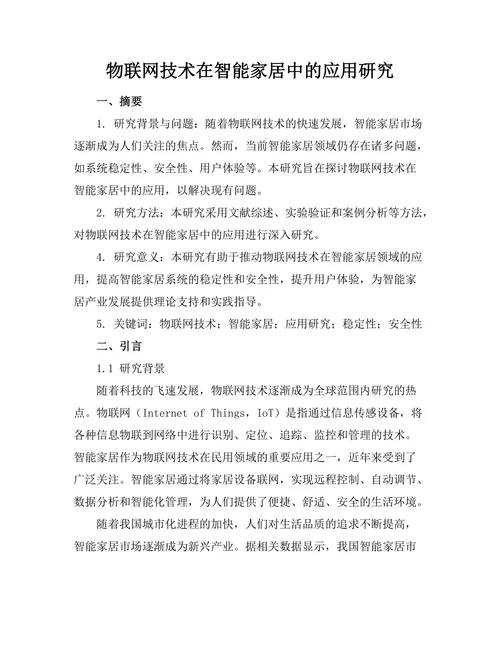 物联网技术在智能家居中的应用研究

一、摘要

1. 研究背景与问题：随着物联网技术的快速发展，智能家居市场逐渐成为人们关注的焦点。然而，当前智能家居领域仍存在诸多问题，如系统稳定性、安全性、用户体验等。本研究旨在探讨物联网技术在智能家居中的应用，以解决现有问题。

2. 研究方法：本研究采用文献综述、实验验证和案例分析等方法，对物联网技术在智能家居中的应用进行深入研究。

4. 研究意义：本研究有助于推动物联网技术在智能家居领域的应用，提高智能家居系统的稳定性和安全性，提升用户体验，为智能家居产业发展提供理论支持和实践指导。

5. 关键词：物联网技术；智能家居；应用研究；稳定性；安全性

二、引言

1.1 研究背景

随着科技的飞速发展，物联网技术逐渐成为全球范围内研究的热点。物联网（Internet of Things，IoT）是指通过信息传感设备，将各种信息物联到网络中进行识别、定位、追踪、监控和管理的技术。智能家居作为物联网技术在民用领域的重要应用之一，近年来受到了广泛关注。智能家居通过将家居设备联网，实现远程控制、自动调节、数据分析和智能化管理，为人们提供了便捷、舒适、安全的生活环境。

随着我国城市化进程的加快，人们对生活品质的追求不断提高，智能家居市场逐渐成为新兴产业。据相关数据显示，我国智能家居市